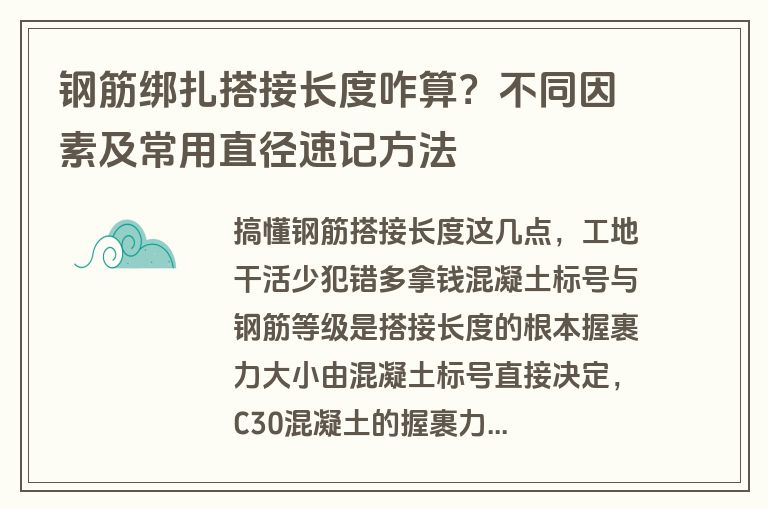 钢筋绑扎搭接长度咋算？不同因素及常用直径速记方法

搞懂钢筋搭接长度这几点，工地干活少犯错多拿钱混凝土标号与钢筋等级是搭接长度的根本握裹力大小由混凝土标号直接决定，C30混凝土的握裹力...